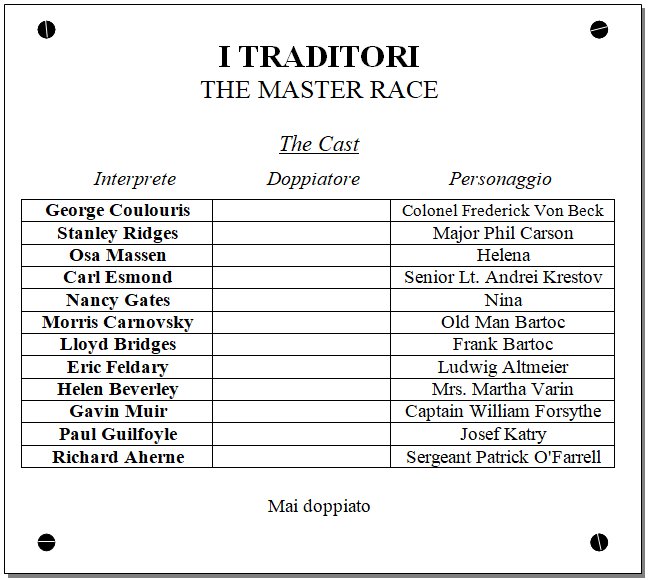 I TRADITORI
THE MASTER RACE

The Cast

| Interprete | Doppiatore | Personaggio |
|---|---|---|
| George Coulouris | | Colonel Frederick Von Beck |
| Stanley Ridges | | Major Phil Carson |
| Osa Massen | | Helena |
| Carl Esmond | | Senior Lt. Andrei Krestov |
| Nancy Gates | | Nina |
| Morris Carnovsky | | Old Man Bartoc |
| Lloyd Bridges | | Frank Bartoc |
| Eric Feldary | | Ludwig Altmeier |
| Helen Beverley | | Mrs. Martha Varin |
| Gavin Muir | | Captain William Forsythe |
| Paul Guilfoyle | | Josef Katry |
| Richard Aherne | | Sergeant Patrick O'Farrell |

Mai doppiato